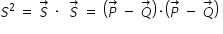 $S^2 = \vec{S} \cdot \vec{S} = (\vec{P} - \vec{Q}) \cdot (\vec{P} - \vec{Q})$